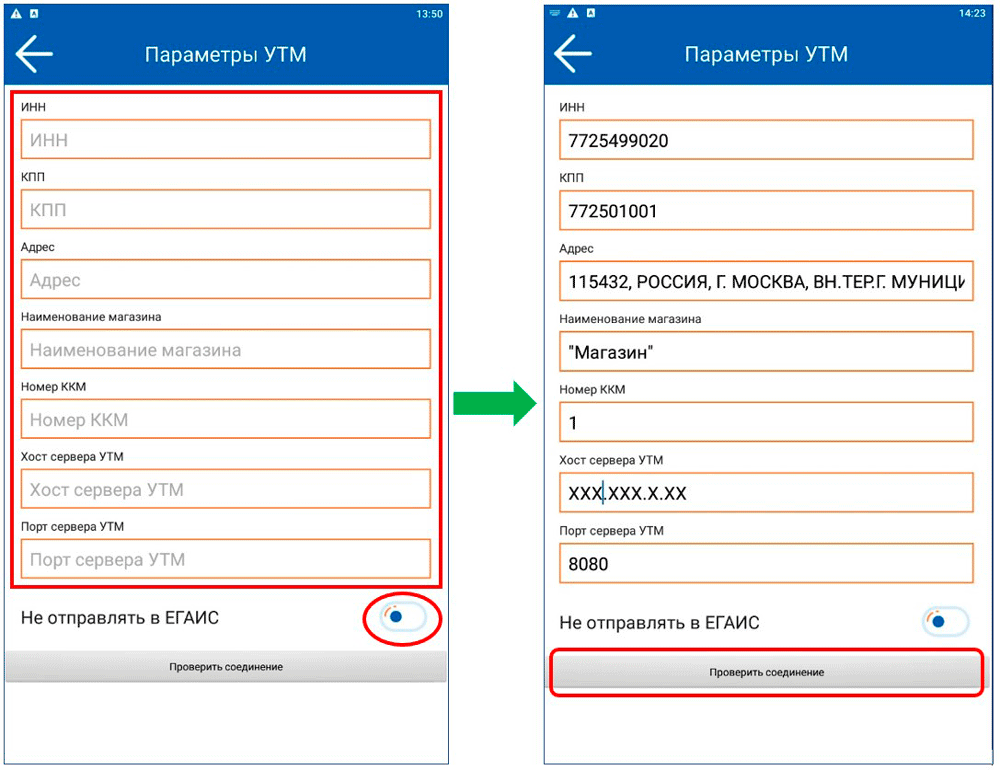 13:50

Параметры УТМ

ИНН

ИНН

КПП

КПП

Адрес

Адрес

Наименование магазина

Наименование магазина

Номер ККМ

Номер ККМ

Хост сервера УТМ

Хост сервера УТМ

Порт сервера УТМ

Порт сервера УТМ

Не отправлять в ЕГАИС

Проверить соединение

14:23

Параметры УТМ

ИНН

7725499020

КПП

772501001

Адрес

115432, РОССИЯ, Г. МОСКВА, ВН.ТЕР.Г. МУНИЦИ

Наименование магазина

"Магазин"

Номер ККМ

1

Хост сервера УТМ

XXX.XXX.X.XX

Порт сервера УТМ

8080

Не отправлять в ЕГАИС

Проверить соединение